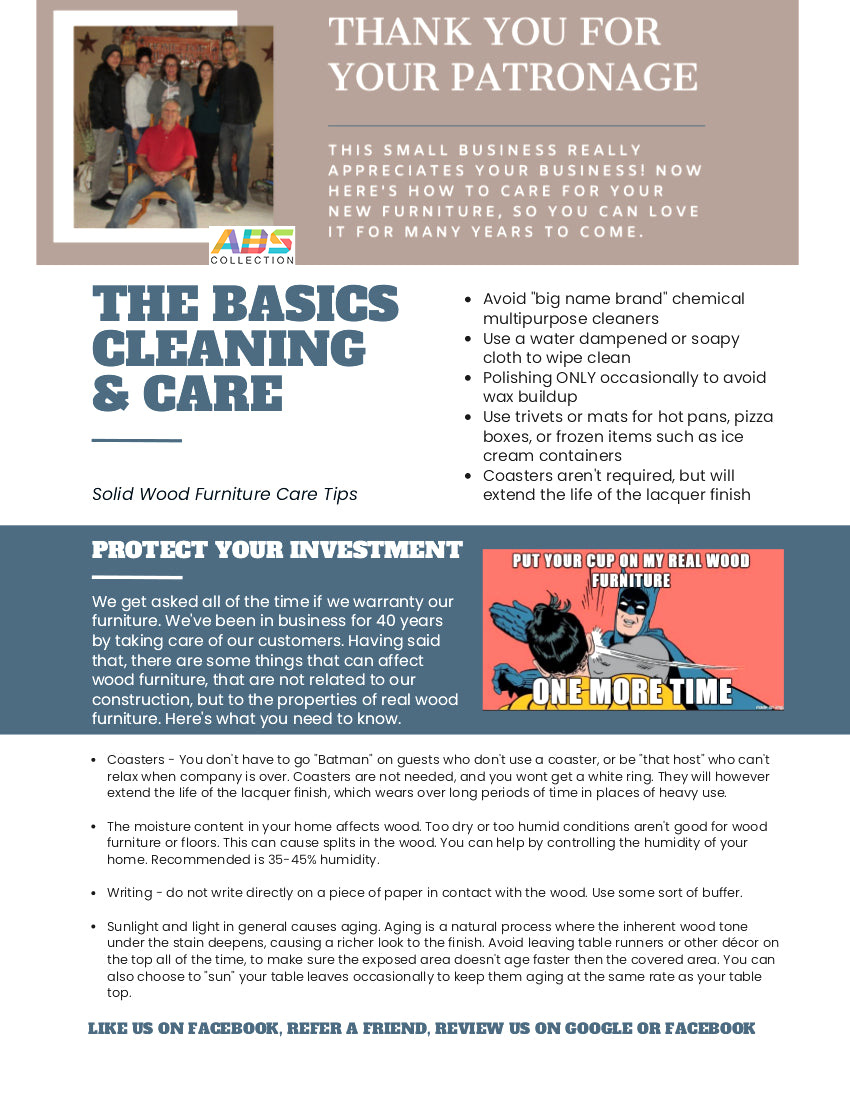 THANK YOU FOR YOUR PATRONAGE

THIS SMALL BUSINESS REALLY APPRECIATES YOUR BUSINESS! NOW HERE'S HOW TO CARE FOR YOUR NEW FURNITURE, SO YOU CAN LOVE IT FOR MANY YEARS TO COME.

ABS COLLECTION

THE BASICS CLEANING & CARE

Solid Wood Furniture Care Tips

- Avoid "big name brand" chemical multipurpose cleaners
- Use a water dampened or soapy cloth to wipe clean
- Polishing ONLY occasionally to avoid wax buildup
- Use trivets or mats for hot pans, pizza boxes, or frozen items such as ice cream containers
- Coasters aren't required, but will extend the life of the lacquer finish

PROTECT YOUR INVESTMENT

We get asked all of the time if we warranty our furniture. We've been in business for 40 years by taking care of our customers. Having said that, there are some things that can affect wood furniture, that are not related to our construction, but to the properties of real wood furniture. Here's what you need to know.

PUT YOUR CUP ON MY REAL WOOD FURNITURE

ONE MORE TIME

- Coasters - You don't have to go "Batman" on guests who don't use a coaster, or be "that host" who can't relax when company is over. Coasters are not needed, and you wont get a white ring. They will however extend the life of the lacquer finish, which wears over long periods of time in places of heavy use.

- The moisture content in your home affects wood. Too dry or too humid conditions aren't good for wood furniture or floors. This can cause splits in the wood. You can help by controlling the humidity of your home. Recommended is 35-45% humidity.

- Writing - do not write directly on a piece of paper in contact with the wood. Use some sort of buffer.

- Sunlight and light in general causes aging. Aging is a natural process where the inherent wood tone under the stain deepens, causing a richer look to the finish. Avoid leaving table runners or other décor on the top all of the time, to make sure the exposed area doesn't age faster then the covered area. You can also choose to "sun" your table leaves occasionally to keep them aging at the same rate as your table top.

LIKE US ON FACEBOOK, REFER A FRIEND, REVIEW US ON GOOGLE OR FACEBOOK